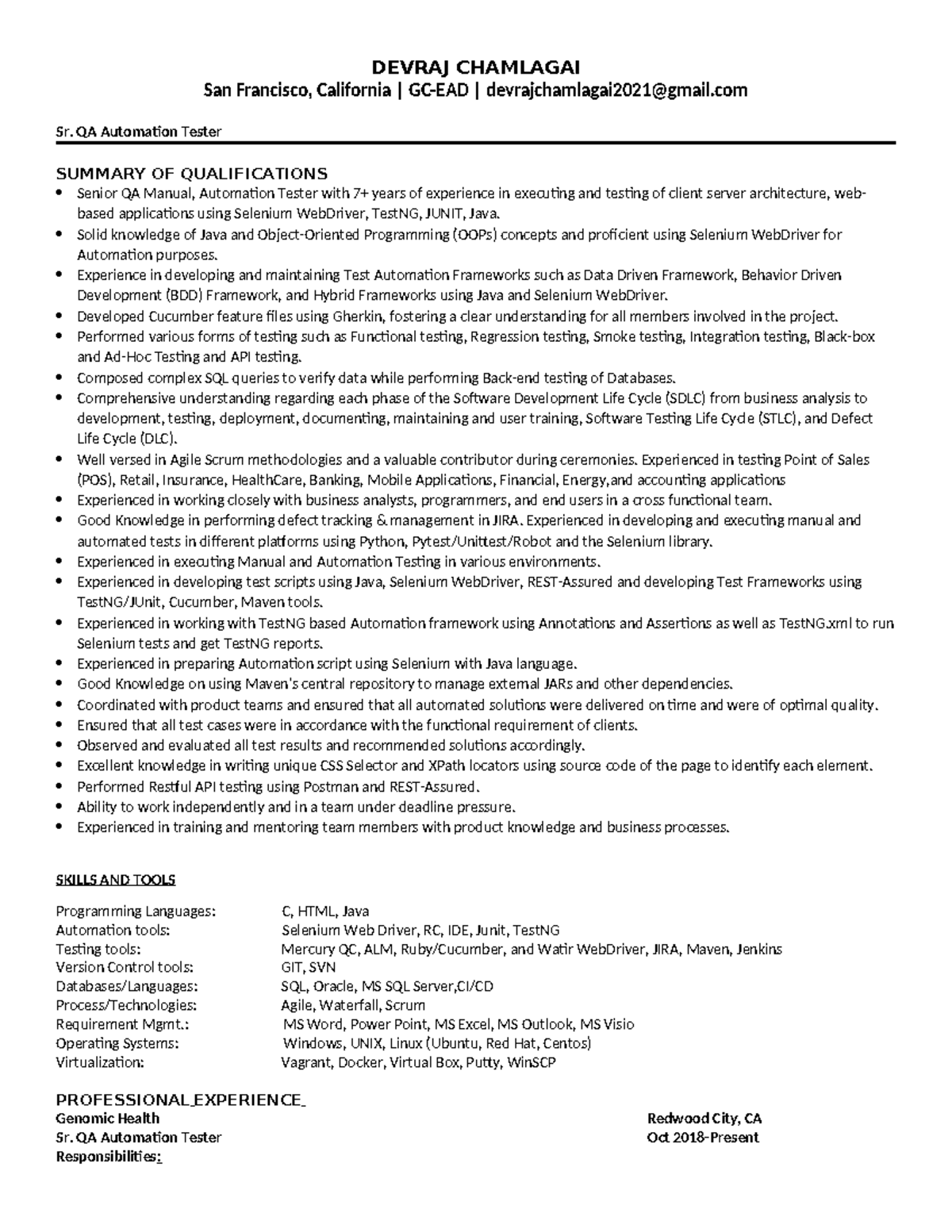 DEVRAJ CHAMLAGAI
San Francisco, California | GC-EAD | devrajchamlagai2021@gmail.com

Sr. QA Automation Tester

SUMMARY OF QUALIFICATIONS
• Senior QA Manual, Automation Tester with 7+ years of experience in executing and testing of client server architecture, web-based applications using Selenium WebDriver, TestNG, JUNIT, Java.
• Solid knowledge of Java and Object-Oriented Programming (OOPs) concepts and proficient using Selenium WebDriver for Automation purposes.
• Experience in developing and maintaining Test Automation Frameworks such as Data Driven Framework, Behavior Driven Development (BDD) Framework, and Hybrid Frameworks using Java and Selenium WebDriver.
• Developed Cucumber feature files using Gherkin, fostering a clear understanding for all members involved in the project.
• Performed various forms of testing such as Functional testing, Regression testing, Smoke testing, Integration testing, Black-box and Ad-Hoc Testing and API testing.
• Composed complex SQL queries to verify data while performing Back-end testing of Databases.
• Comprehensive understanding regarding each phase of the Software Development Life Cycle (SDLC) from business analysis to development, testing, deployment, documenting, maintaining and user training, Software Testing Life Cycle (STLC), and Defect Life Cycle (DLC).
• Well versed in Agile Scrum methodologies and a valuable contributor during ceremonies. Experienced in testing Point of Sales (POS), Retail, Insurance, HealthCare, Banking, Mobile Applications, Financial, Energy,and accounting applications
• Experienced in working closely with business analysts, programmers, and end users in a cross functional team.
• Good Knowledge in performing defect tracking & management in JIRA. Experienced in developing and executing manual and automated tests in different platforms using Python, Pytest/Unittest/Robot and the Selenium library.
• Experienced in executing Manual and Automation Testing in various environments.
• Experienced in developing test scripts using Java, Selenium WebDriver, REST-Assured and developing Test Frameworks using TestNG/JUnit, Cucumber, Maven tools.
• Experienced in working with TestNG based Automation framework using Annotations and Assertions as well as TestNG.xml to run Selenium tests and get TestNG reports.
• Experienced in preparing Automation script using Selenium with Java language.
• Good Knowledge on using Maven's central repository to manage external JARs and other dependencies.
• Coordinated with product teams and ensured that all automated solutions were delivered on time and were of optimal quality.
• Ensured that all test cases were in accordance with the functional requirement of clients.
• Observed and evaluated all test results and recommended solutions accordingly.
• Excellent knowledge in writing unique CSS Selector and XPath locators using source code of the page to identify each element.
• Performed Restful API testing using Postman and REST-Assured.
• Ability to work independently and in a team under deadline pressure.
• Experienced in training and mentoring team members with product knowledge and business processes.

SKILLS AND TOOLS

| | |
|---|---|
| Programming Languages: | C, HTML, Java |
| Automation tools: | Selenium Web Driver, RC, IDE, Junit, TestNG |
| Testing tools: | Mercury QC, ALM, Ruby/Cucumber, and Watir WebDriver, JIRA, Maven, Jenkins |
| Version Control tools: | GIT, SVN |
| Databases/Languages: | SQL, Oracle, MS SQL Server,CI/CD |
| Process/Technologies: | Agile, Waterfall, Scrum |
| Requirement Mgmt.: | MS Word, Power Point, MS Excel, MS Outlook, MS Visio |
| Operating Systems: | Windows, UNIX, Linux (Ubuntu, Red Hat, Centos) |
| Virtualization: | Vagrant, Docker, Virtual Box, Putty, WinSCP |

PROFESSIONAL EXPERIENCE
Genomic Health Redwood City, CA
Sr. QA Automation Tester Oct 2018-Present
Responsibilities: